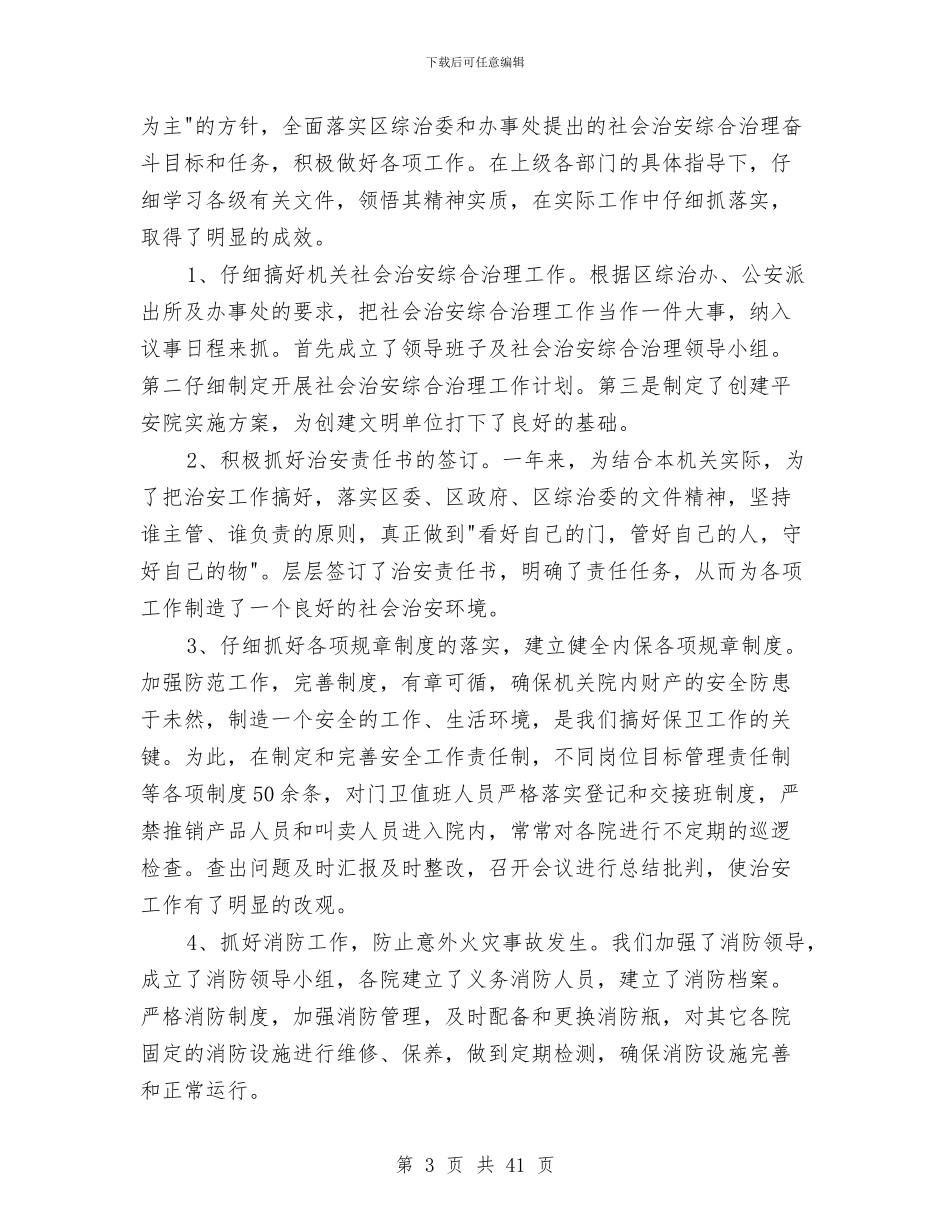 下载后可任意编辑

为主"的方针，全面落实区综治委和办事处提出的社会治安综合治理奋斗目标和任务，积极做好各项工作。在上级各部门的具体指导下，仔细学习各级有关文件，领悟其精神实质，在实际工作中仔细抓落实，取得了明显的成效。

1、仔细搞好机关社会治安综合治理工作。根据区综治办、公安派出所及办事处的要求，把社会治安综合治理工作当作一件大事，纳入议事日程来抓。首先成立了领导班子及社会治安综合治理领导小组。第二仔细制定开展社会治安综合治理工作计划。第三是制定了创建平安院实施方案，为创建文明单位打下了良好的基础。

2、积极抓好治安责任书的签订。一年来，为结合本机关实际，为了把治安工作搞好，落实区委、区政府、区综治委的文件精神，坚持谁主管、谁负责的原则，真正做到"看好自己的门，管好自己的人，守好自己的物"。层层签订了治安责任书，明确了责任任务，从而为各项工作制造了一个良好的社会治安环境。

3、仔细抓好各项规章制度的落实，建立健全内保各项规章制度。加强防范工作，完善制度，有章可循，确保机关院内财产的安全防患于未然，制造一个安全的工作、生活环境，是我们搞好保卫工作的关键。为此，在制定和完善安全工作责任制，不同岗位目标管理责任制等各项制度50余条，对门卫值班人员严格落实登记和交接班制度，严禁推销产品人员和叫卖人员进入院内，常常对各院进行不定期的巡逻检查。查出问题及时汇报及时整改，召开会议进行总结批判，使治安工作有了明显的改观。

4、抓好消防工作，防止意外火灾事故发生。我们加强了消防领导，成立了消防领导小组，各院建立了义务消防人员，建立了消防档案。严格消防制度，加强消防管理，及时配备和更换消防瓶，对其它各院固定的消防设施进行维修、保养，做到定期检测，确保消防设施完善和正常运行。

第 3 页 共 41 页